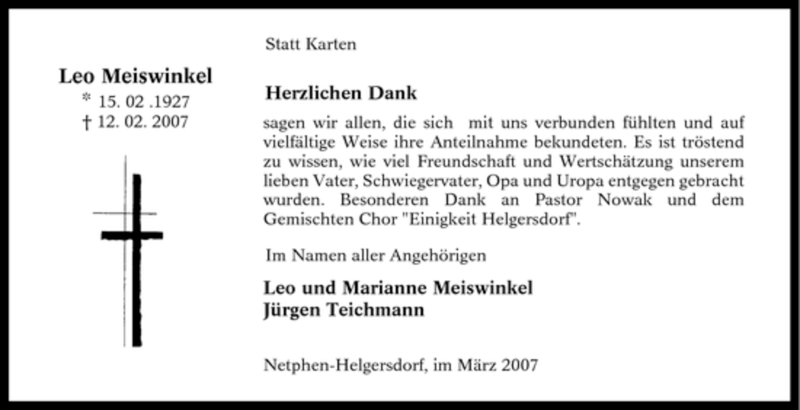 Leo Meiswinkel
* 15. 02 .1927
† 12. 02. 2007

Statt Karten

Herzlichen Dank

sagen wir allen, die sich mit uns verbunden fühlten und auf vielfältige Weise ihre Anteilnahme bekundeten. Es ist tröstend zu wissen, wie viel Freundschaft und Wertschätzung unserem lieben Vater, Schwiegervater, Opa und Uropa entgegen gebracht wurden. Besonderen Dank an Pastor Nowak und dem Gemischten Chor "Einigkeit Helgersdorf".

Im Namen aller Angehörigen

Leo und Marianne Meiswinkel
Jürgen Teichmann

Netphen-Helgersdorf, im März 2007